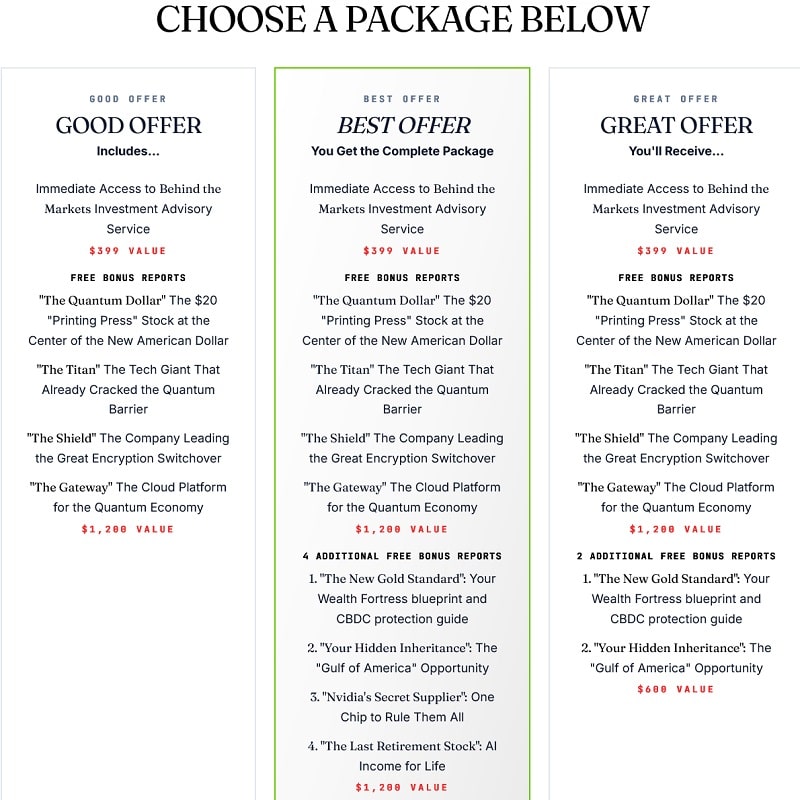 CHOOSE A PACKAGE BELOW

GOOD OFFER

GOOD OFFER

Includes...

Immediate Access to Behind the Markets Investment Advisory Service

$399 VALUE

FREE BONUS REPORTS

"The Quantum Dollar" The $20 "Printing Press" Stock at the Center of the New American Dollar

"The Titan" The Tech Giant That Already Cracked the Quantum Barrier

"The Shield" The Company Leading the Great Encryption Switchover

"The Gateway" The Cloud Platform for the Quantum Economy

$1,200 VALUE

BEST OFFER

BEST OFFER

You Get the Complete Package

Immediate Access to Behind the Markets Investment Advisory Service

$399 VALUE

FREE BONUS REPORTS

"The Quantum Dollar" The $20 "Printing Press" Stock at the Center of the New American Dollar

"The Titan" The Tech Giant That Already Cracked the Quantum Barrier

"The Shield" The Company Leading the Great Encryption Switchover

"The Gateway" The Cloud Platform for the Quantum Economy

$1,200 VALUE

4 ADDITIONAL FREE BONUS REPORTS

1. "The New Gold Standard": Your Wealth Fortress blueprint and CBDC protection guide

2. "Your Hidden Inheritance": The "Gulf of America" Opportunity

3. "Nvidia's Secret Supplier": One Chip to Rule Them All

4. "The Last Retirement Stock": AI Income for Life

$1,200 VALUE

GREAT OFFER

GREAT OFFER

You'll Receive...

Immediate Access to Behind the Markets Investment Advisory Service

$399 VALUE

FREE BONUS REPORTS

"The Quantum Dollar" The $20 "Printing Press" Stock at the Center of the New American Dollar

"The Titan" The Tech Giant That Already Cracked the Quantum Barrier

"The Shield" The Company Leading the Great Encryption Switchover

"The Gateway" The Cloud Platform for the Quantum Economy

$1,200 VALUE

2 ADDITIONAL FREE BONUS REPORTS

1. "The New Gold Standard": Your Wealth Fortress blueprint and CBDC protection guide

2. "Your Hidden Inheritance": The "Gulf of America" Opportunity

$600 VALUE